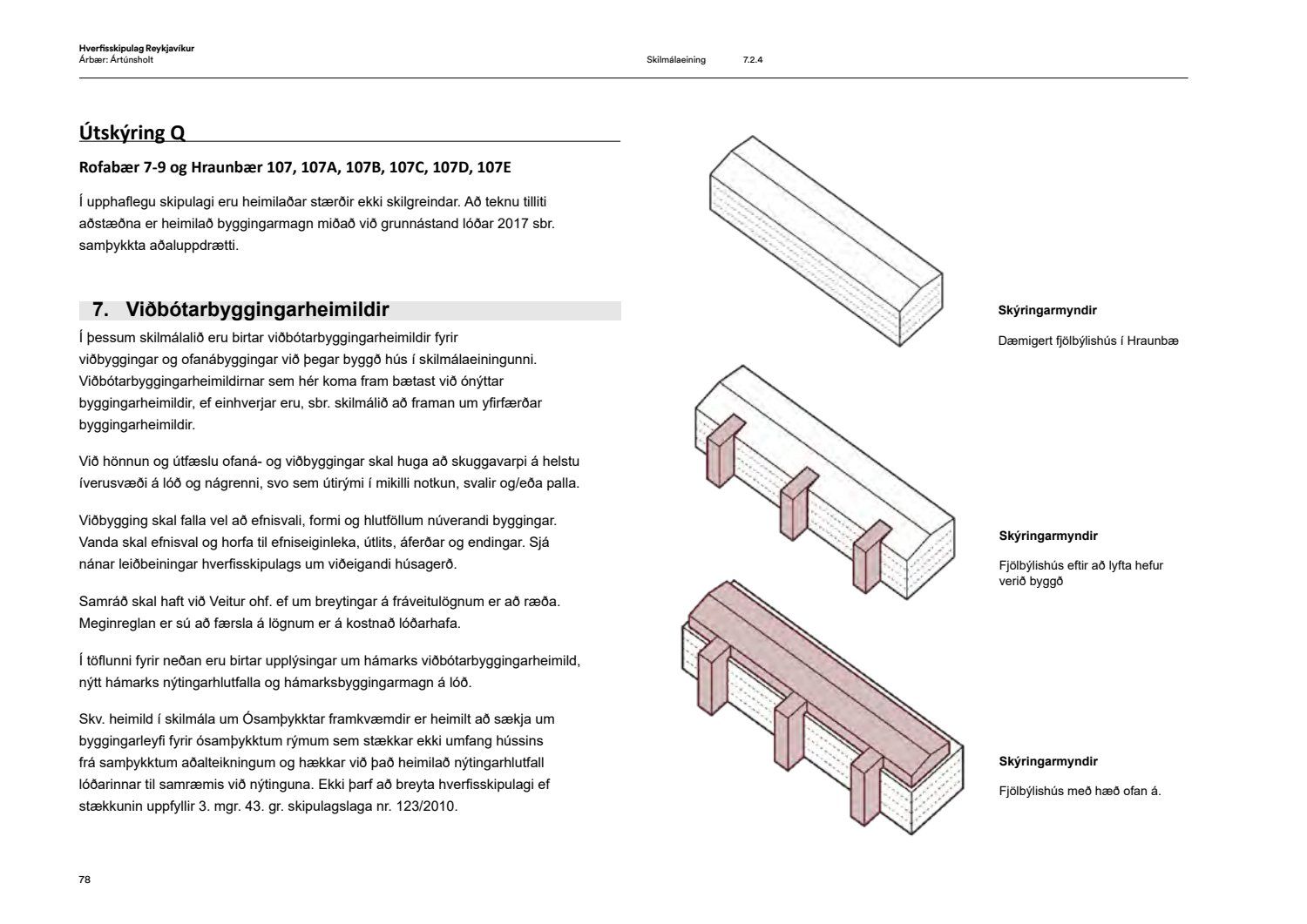 Hverfisskipulag Reykjavíkur
Árbær: Ártúnsholt

Skilmálaeining 7.2.4

Útskýring Q

Rofabær 7-9 og Hraunbær 107, 107A, 107B, 107C, 107D, 107E

Í upphaflegu skipulagi eru heimilaðar stærðir ekki skilgreindar. Að teknu tilliti aðstæðna er heimilað byggingarmagn miðað við grunnástand lóðar 2017 sbr. samþykkta aðaluppdrætti.

7. Viðbótarbyggingarheimildir

Í þessum skilmálalið eru birtar viðbótarbyggingarheimildir fyrir viðbyggingar og ofanábyggingar við þegar byggð hús í skilmálaeiningunni. Viðbótarbyggingarheimildirnar sem hér koma fram bætast við ónýttar byggingarheimildir, ef einhverjar eru, sbr. skilmálið að framan um yfirfærðar byggingarheimildir.

Við hönnun og útfæslu ofaná- og viðbyggingar skal huga að skuggavarpi á helstu íverusvæði á lóð og nágrenni, svo sem útirými í mikilli notkun, svalir og/eða palla.

Viðbygging skal falla vel að efnisvali, formi og hlutföllum núverandi byggingar. Vanda skal efnisval og horfa til efniseiginleka, útlits, áferðar og endingar. Sjá nánar leiðbeiningar hverfisskipulags um viðeigandi húsagerð.

Samráð skal haft við Veitur ohf. ef um breytingar á fráveitulögnum er að ræða. Meginreglan er sú að færsla á lögnum er á kostnað lóðarhafa.

Í töflunni fyrir neðan eru birtar upplýsingar um hámarks viðbótarbyggingarheimild, nýtt hámarks nýtingarhlutfalla og hámarksbyggingarmagn á lóð.

Skv. heimild í skilmála um Ósamþykktar framkvæmdir er heimilt að sækja um byggingarleyfi fyrir ósamþykktum rýmum sem stækkar ekki umfang hússins frá samþykktum aðalteikningum og hækkar við það heimilað nýtingarhlutfall lóðarinnar til samræmis við nýtinguna. Ekki þarf að breyta hverfisskipulagi ef stækkunin uppfyllir 3. mgr. 43. gr. skipulagslaga nr. 123/2010.

Skýringarmyndir

Dæmigert fjölbýlishús í Hraunbæ

Skýringarmyndir

Fjölbýlishús eftir að lyfta hefur verið byggð

Skýringarmyndir

Fjölbýlishús með hæð ofan á.

78